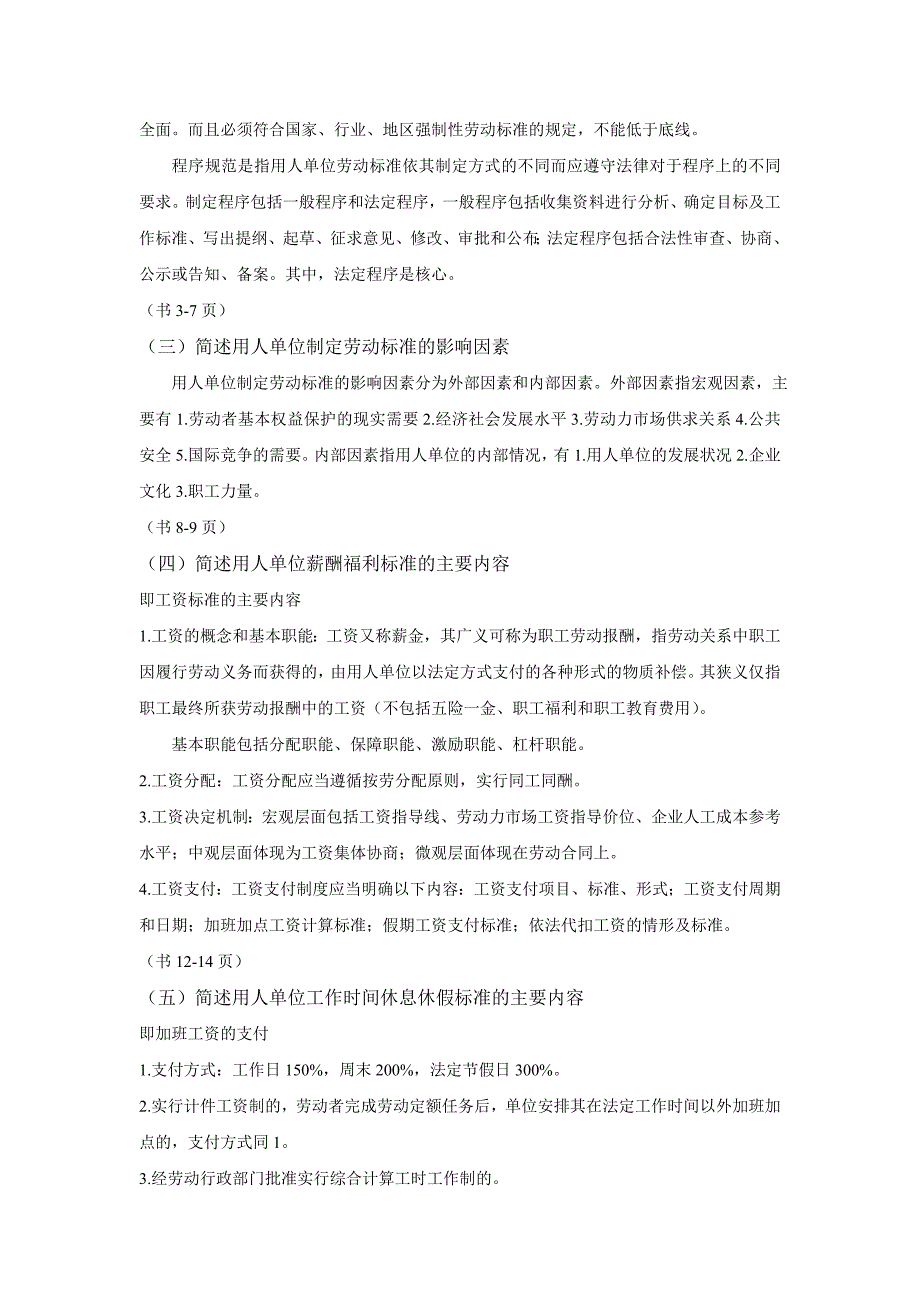 全面。而且必须符合国家、行业、地区强制性劳动标准的规定，不能低于底线。

程序规范是指用人单位劳动标准依其制定方式的不同而应遵守法律对于程序上的不同要求。制定程序包括一般程序和法定程序，一般程序包括收集资料进行分析、确定目标及工作标准、写出提纲、起草、征求意见、修改、审批和公布;法定程序包括合法性审查、协商、公示或告知、备案。其中，法定程序是核心。

（书 3-7 页）

（三）简述用人单位制定劳动标准的影响因素

用人单位制定劳动标准的影响因素分为外部因素和内部因素。外部因素指宏观因素，主要有 1.劳动者基本权益保护的现实需要 2.经济社会发展水平 3.劳动力市场供求关系 4.公共安全 5.国际竞争的需要。内部因素指用人单位的内部情况，有 1.用人单位的发展状况 2.企业文化 3.职工力量。

（书 8-9 页）

（四）简述用人单位薪酬福利标准的主要内容

即工资标准的主要内容

1.工资的概念和基本职能：工资又称薪金，其广义可称为职工劳动报酬，指劳动关系中职工因履行劳动义务而获得的，由用人单位以法定方式支付的各种形式的物质补偿。其狭义仅指职工最终所获劳动报酬中的工资（不包括五险一金、职工福利和职工教育费用）。

基本职能包括分配职能、保障职能、激励职能、杠杆职能。

2.工资分配：工资分配应当遵循按劳分配原则，实行同工同酬。

3.工资决定机制：宏观层面包括工资指导线、劳动力市场工资指导价位、企业人工成本参考水平；中观层面体现为工资集体协商；微观层面体现在劳动合同上。

4.工资支付：工资支付制度应当明确以下内容：工资支付项目、标准、形式；工资支付周期和日期；加班加点工资计算标准；假期工资支付标准；依法代扣工资的情形及标准。

（书 12-14 页）

（五）简述用人单位工作时间休息休假标准的主要内容

即加班工资的支付

1.支付方式：工作日 150%，周末 200%，法定节假日 300%。

2.实行计件工资制的，劳动者完成劳动定额任务后，单位安排其在法定工作时间以外加班加点的，支付方式同 1。

3.经劳动行政部门批准实行综合计算工时工作制的。